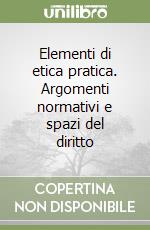 unilibro

Elementi di etica pratica. Argomenti normativi e spazi del diritto

COPERTINA NON DISPONIBILE